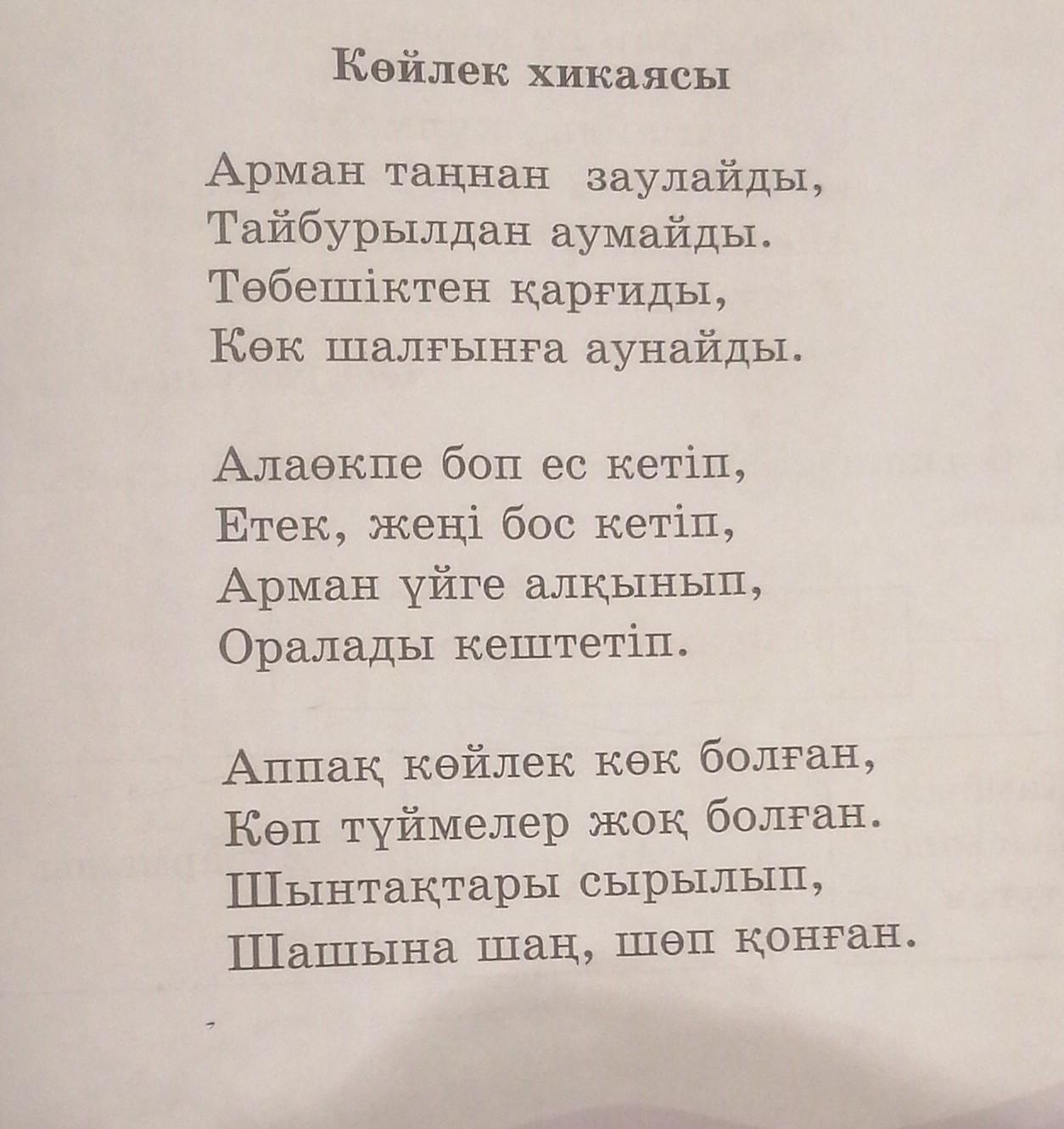 Көйлек хикаясы

Арман таңнан заулайды,
Тайбурылдан аумайды.
Төбешіктен қарғиды,
Көк шалғынға аунайды.

Алаөкпе боп ес кетіп,
Етек, жеңі бос кетіп,
Арман үйге алқынып,
Оралады кештетіп.

Аппақ көйлек көк болған,
Көп түймелер жоқ болған.
Шынтақтары сырылып,
Шашына шаң, шөп қонған.